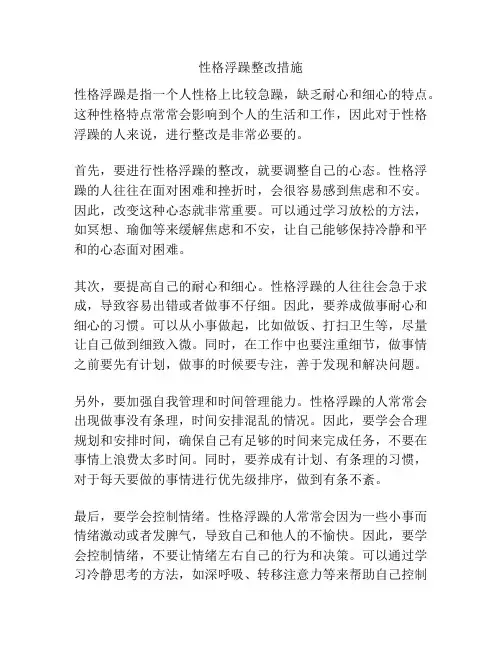 性格浮躁整改措施

性格浮躁是指一个人性格上比较急躁，缺乏耐心和细心的特点。这种性格特点常常会影响到个人的生活和工作，因此对于性格浮躁的人来说，进行整改是非常必要的。

首先，要进行性格浮躁的整改，就要调整自己的心态。性格浮躁的人往往在面对困难和挫折时，会很容易感到焦虑和不安。因此，改变这种心态就非常重要。可以通过学习放松的方法，如冥想、瑜伽等来缓解焦虑和不安，让自己能够保持冷静和平和的心态面对困难。

其次，要提高自己的耐心和细心。性格浮躁的人往往会急于求成，导致容易出错或者做事不仔细。因此，要养成做事耐心和细心的习惯。可以从小事做起，比如做饭、打扫卫生等，尽量让自己做到细致入微。同时，在工作中也要注重细节，做事情之前要先有计划，做事的时候要专注，善于发现和解决问题。

另外，要加强自我管理和时间管理能力。性格浮躁的人常常会出现做事没有条理，时间安排混乱的情况。因此，要学会合理规划和安排时间，确保自己有足够的时间来完成任务，不要在事情上浪费太多时间。同时，要养成有计划、有条理的习惯，对于每天要做的事情进行优先级排序，做到有条不紊。

最后，要学会控制情绪。性格浮躁的人常常会因为一些小事而情绪激动或者发脾气，导致自己和他人的不愉快。因此，要学会控制情绪，不要让情绪左右自己的行为和决策。可以通过学习冷静思考的方法，如深呼吸、转移注意力等来帮助自己控制